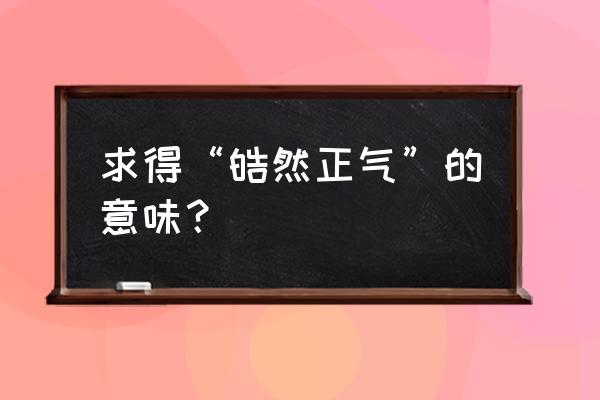 求得“皓然正气”的意味？